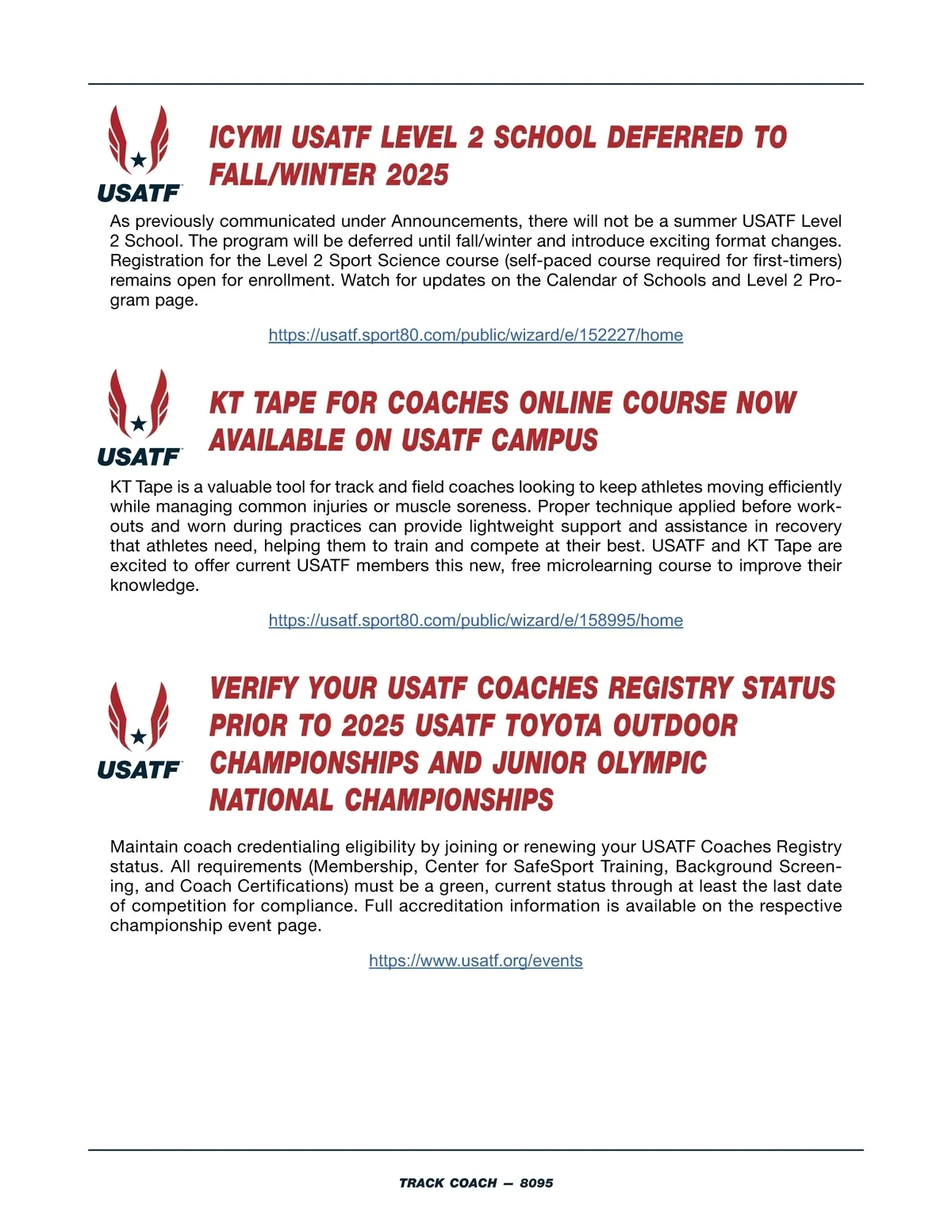 USATF

ICYMI USATF LEVEL 2 SCHOOL DEFERRED TO FALL/WINTER 2025

As previously communicated under Announcements, there will not be a summer USATF Level 2 School. The program will be deferred until fall/winter and introduce exciting format changes. Registration for the Level 2 Sport Science course (self-paced course required for first-timers) remains open for enrollment. Watch for updates on the Calendar of Schools and Level 2 Program page.

https://usatf.sport80.com/public/wizard/e/152227/home

USATF

KT TAPE FOR COACHES ONLINE COURSE NOW AVAILABLE ON USATF CAMPUS

KT Tape is a valuable tool for track and field coaches looking to keep athletes moving efficiently while managing common injuries or muscle soreness. Proper technique applied before workouts and worn during practices can provide lightweight support and assistance in recovery that athletes need, helping them to train and compete at their best. USATF and KT Tape are excited to offer current USATF members this new, free microlearning course to improve their knowledge.

https://usatf.sport80.com/public/wizard/e/158995/home

USATF

VERIFY YOUR USATF COACHES REGISTRY STATUS PRIOR TO 2025 USATF TOYOTA OUTDOOR CHAMPIONSHIPS AND JUNIOR OLYMPIC NATIONAL CHAMPIONSHIPS

Maintain coach credentialing eligibility by joining or renewing your USATF Coaches Registry status. All requirements (Membership, Center for SafeSport Training, Background Screening, and Coach Certifications) must be a green, current status through at least the last date of competition for compliance. Full accreditation information is available on the respective championship event page.

https://www.usatf.org/events

TRACK COACH — 8095